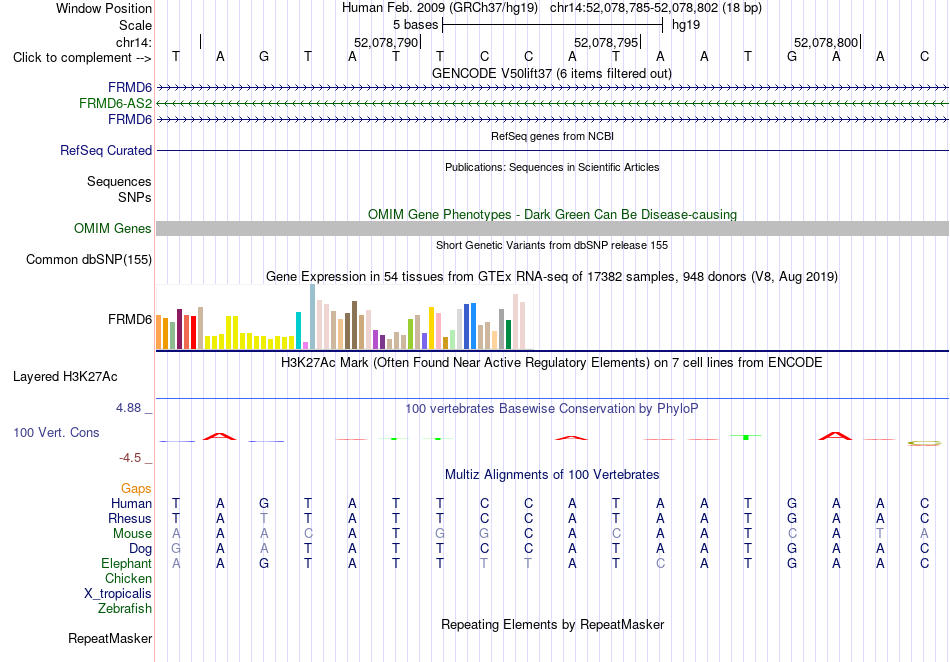 Window Position Human Feb. 2009 (GRCh37/hg19) chr14:52,078,785-52,078,802 (18 bp)
Scale 5 bases hg19
chr14: 52,078,790 52,078,795 52,078,800
Click to complement --> T A G T A T T C C A T A A T G A A C
GENCODE V50lift37 (6 items filtered out)
FRMD6
FRMD6-AS2
FRMD6
RefSeq genes from NCBI
RefSeq Curated
Publications: Sequences in Scientific Articles
Sequences
SNPs
OMIM Gene Phenotypes - Dark Green Can Be Disease-causing
OMIM Genes
Short Genetic Variants from dbSNP release 155
Common dbSNP(155)
Gene Expression in 54 tissues from GTEx RNA-seq of 17382 samples, 948 donors (V8, Aug 2019)
FRMD6
H3K27Ac Mark (Often Found Near Active Regulatory Elements) on 7 cell lines from ENCODE
Layered H3K27Ac
4.88 _
100 vertebrates Basewise Conservation by PhyloP
100 Vert. Cons
-4.5 _
Multiz Alignments of 100 Vertebrates
Gaps
Human T A G T A T T C C A T A A T G A A C
Rhesus T A T T A T T C C A T A A T G A A C
Mouse A A A C A T G G C A C A A T C A T A
Dog G A A T A T T C C A T A A T G A A C
Elephant A A G T A T T T T A T C A T G A A C
Chicken
X_tropicalis
Zebrafish
Repeating Elements by RepeatMasker
RepeatMasker